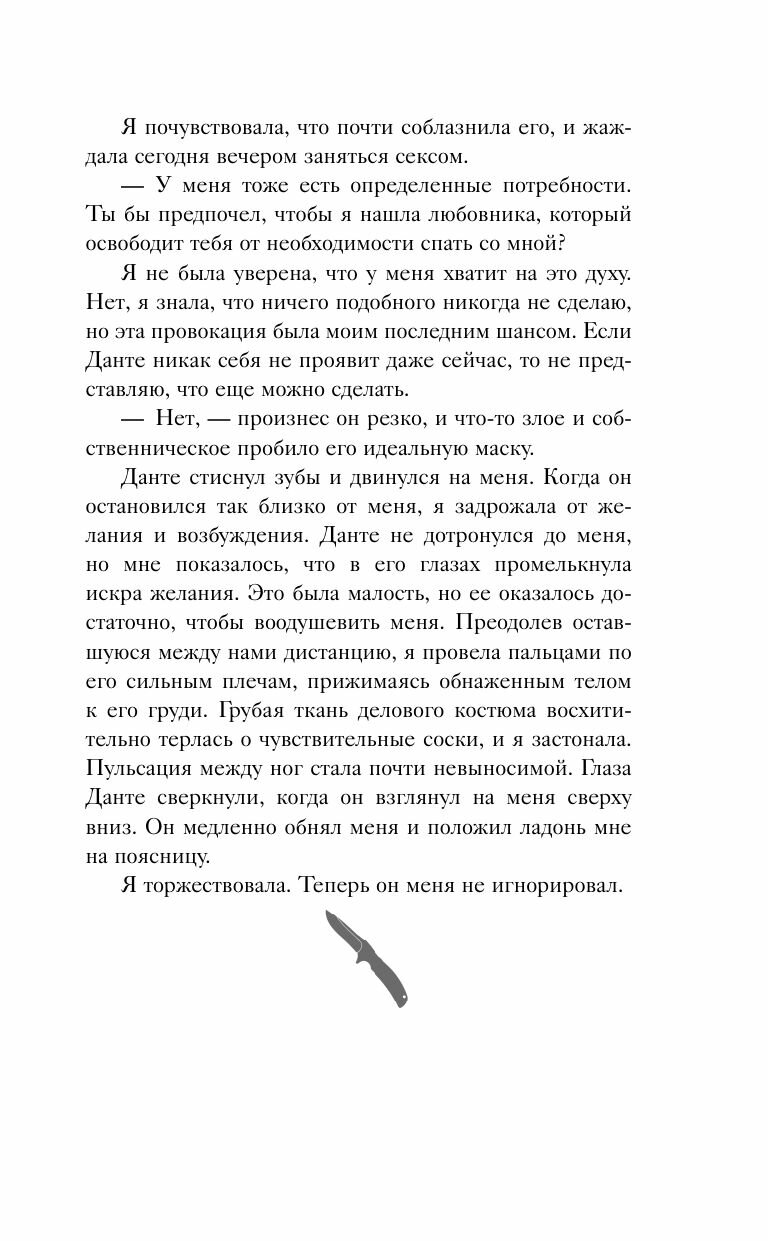 Я почувствовала, что почти соблазнила его, и жаждала сегодня вечером заняться сексом.

— У меня тоже есть определенные потребности. Ты бы предпочел, чтобы я нашла любовника, который освободит тебя от необходимости спать со мной?

Я не была уверена, что у меня хватит на это духу. Нет, я знала, что ничего подобного никогда не сделаю, но эта провокация была моим последним шансом. Если Данте никак себя не проявит даже сейчас, то не представляю, что еще можно сделать.

— Нет, — произнес он резко, и что-то злое и собственническое пробило его идеальную маску.

Данте стиснул зубы и двинулся на меня. Когда он остановился так близко от меня, я задрожала от желания и возбуждения. Данте не дотронулся до меня, но мне показалось, что в его глазах промелькнула искра желания. Это была малость, но ее оказалось достаточно, чтобы воодушевить меня. Преодолев оставшуюся между нами дистанцию, я провела пальцами по его сильным плечам, прижимаясь обнаженным телом к его груди. Грубая ткань делового костюма восхитительно терлась о чувствительные соски, и я застонала. Пульсация между ног стала почти невыносимой. Глаза Данте сверкнули, когда он взглянул на меня сверху вниз. Он медленно обнял меня и положил ладонь мне на поясницу.

Я торжествовала. Теперь он меня не игнорировал.